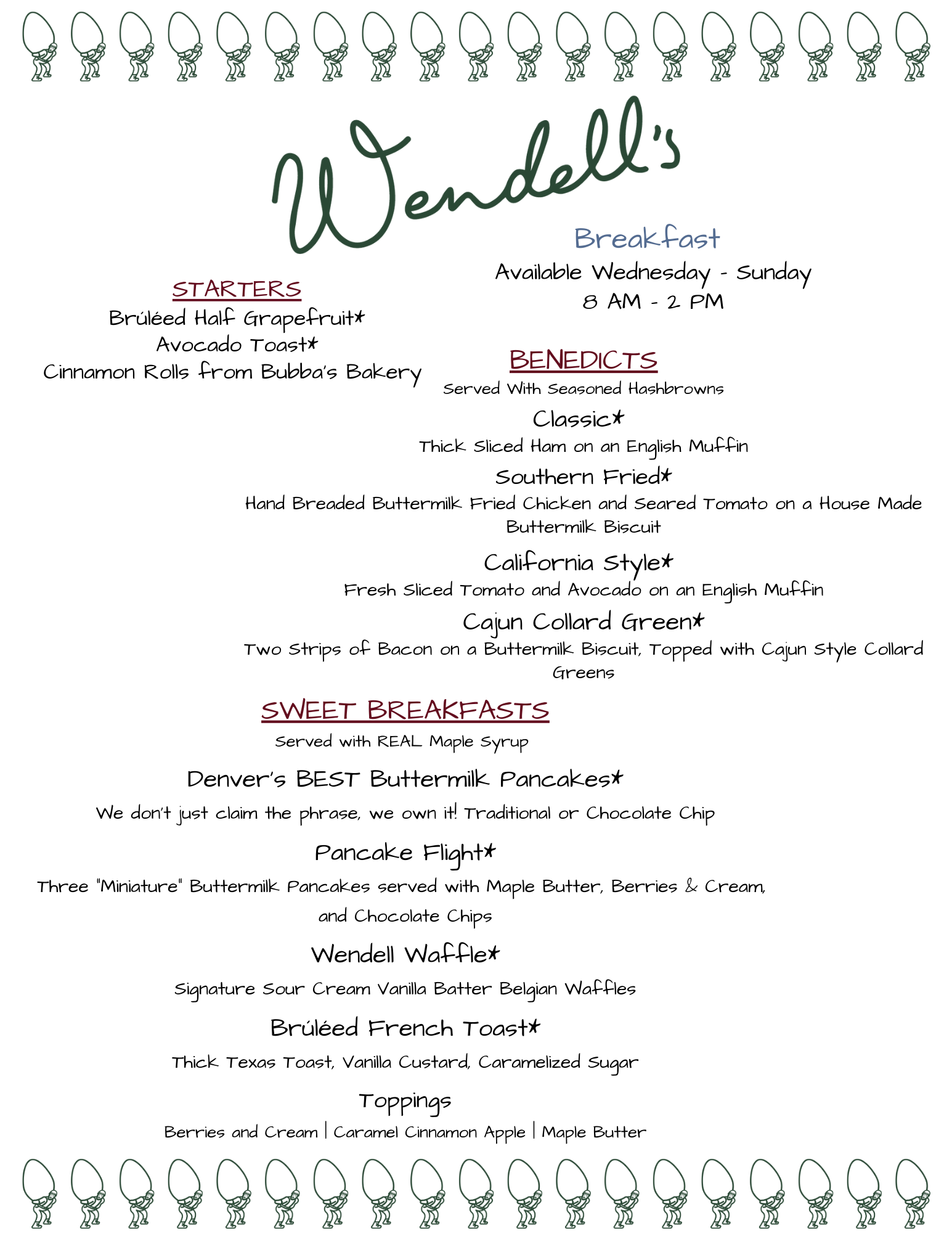 Wendell's

Breakfast

Available Wednesday - Sunday
8 AM - 2 PM

STARTERS

Brúléed Half Grapefruit*
Avocado Toast*
Cinnamon Rolls from Bubba's Bakery

BENEDICTS

Served With Seasoned Hashbrowns

Classic*
Thick Sliced Ham on an English Muffin

Southern Fried*
Hand Breaded Buttermilk Fried Chicken and Seared Tomato on a House Made Buttermilk Biscuit

California Style*
Fresh Sliced Tomato and Avocado on an English Muffin

Cajun Collard Green*
Two Strips of Bacon on a Buttermilk Biscuit, Topped with Cajun Style Collard Greens

SWEET BREAKFASTS

Served with REAL Maple Syrup

Denver's BEST Buttermilk Pancakes*
We don't just claim the phrase, we own it! Traditional or Chocolate Chip

Pancake Flight*
Three "Miniature" Buttermilk Pancakes served with Maple Butter, Berries & Cream, and Chocolate Chips

Wendell Waffle*
Signature Sour Cream Vanilla Batter Belgian Waffles

Brúléed French Toast*
Thick Texas Toast, Vanilla Custard, Caramelized Sugar

Toppings
Berries and Cream | Caramel Cinnamon Apple | Maple Butter